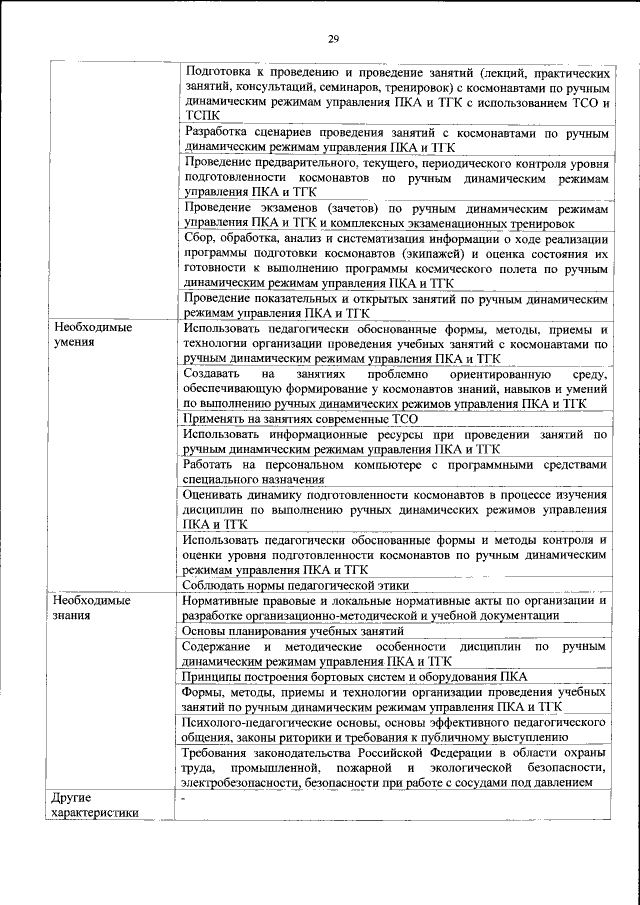 29

| | |
|---|---|
| | Подготовка к проведению и проведение занятий (лекций, практических занятий, консультаций, семинаров, тренировок) с космонавтами по ручным динамическим режимам управления ПКА и ТГК с использованием ТСО и ТСПК |
| | Разработка сценариев проведения занятий с космонавтами по ручным динамическим режимам управления ПКА и ТГК |
| | Проведение предварительного, текущего, периодического контроля уровня подготовленности космонавтов по ручным динамическим режимам управления ПКА и ТГК |
| | Проведение экзаменов (зачетов) по ручным динамическим режимам управления ПКА и ТГК и комплексных экзаменационных тренировок |
| | Сбор, обработка, анализ и систематизация информации о ходе реализации программы подготовки космонавтов (экипажей) и оценка состояния их готовности к выполнению программы космического полета по ручным динамическим режимам управления ПКА и ТГК |
| | Проведение показательных и открытых занятий по ручным динамическим режимам управления ПКА и ТГК |
| Необходимые умения | Использовать педагогически обоснованные формы, методы, приемы и технологии организации проведения учебных занятий с космонавтами по ручным динамическим режимам управления ПКА и ТГК |
| | Создавать на занятиях проблемно ориентированную среду, обеспечивающую формирование у космонавтов знаний, навыков и умений по выполнению ручных динамических режимов управления ПКА и ТГК |
| | Применять на занятиях современные ТСО |
| | Использовать информационные ресурсы при проведении занятий по ручным динамическим режимам управления ПКА и ТГК |
| | Работать на персональном компьютере с программными средствами специального назначения |
| | Оценивать динамику подготовленности космонавтов в процессе изучения дисциплин по выполнению ручных динамических режимов управления ПКА и ТГК |
| | Использовать педагогически обоснованные формы и методы контроля и оценки уровня подготовленности космонавтов по ручным динамическим режимам управления ПКА и ТГК |
| | Соблюдать нормы педагогической этики |
| Необходимые знания | Нормативные правовые и локальные нормативные акты по организации и разработке организационно-методической и учебной документации |
| | Основы планирования учебных занятий |
| | Содержание и методические особенности дисциплин по ручным динамическим режимам управления ПКА и ТГК |
| | Принципы построения бортовых систем и оборудования ПКА |
| | Формы, методы, приемы и технологии организации проведения учебных занятий по ручным динамическим режимам управления ПКА и ТГК |
| | Психолого-педагогические основы, основы эффективного педагогического общения, законы риторики и требования к публичному выступлению |
| | Требования законодательства Российской Федерации в области охраны труда, промышленной, пожарной и экологической безопасности, электробезопасности, безопасности при работе с сосудами под давлением |
| Другие характеристики | - |